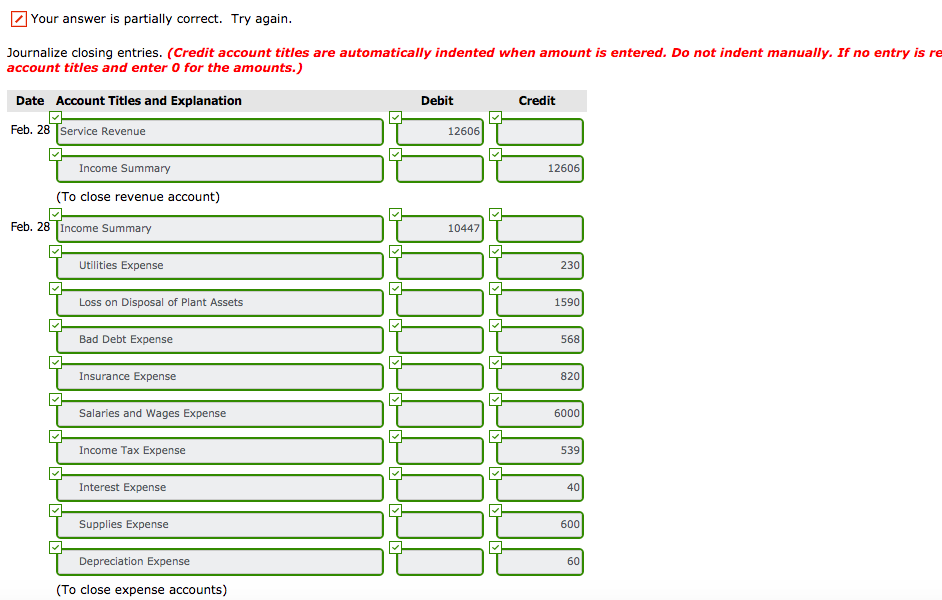 Your answer is partially correct. Try again.

Journalize closing entries. (Credit account titles are automatically indented when amount is entered. Do not indent manually. If no entry is re account titles and enter 0 for the amounts.)

| Date | Account Titles and Explanation | Debit | Credit |
|---|---|---|---|
| Feb. 28 | Service Revenue | 12606 | |
| | Income Summary | | 12606 |
| | (To close revenue account) | | |
| Feb. 28 | Income Summary | 10447 | |
| | Utilities Expense | | 230 |
| | Loss on Disposal of Plant Assets | | 1590 |
| | Bad Debt Expense | | 568 |
| | Insurance Expense | | 820 |
| | Salaries and Wages Expense | | 6000 |
| | Income Tax Expense | | 539 |
| | Interest Expense | | 40 |
| | Supplies Expense | | 600 |
| | Depreciation Expense | | 60 |
| | (To close expense accounts) | | |